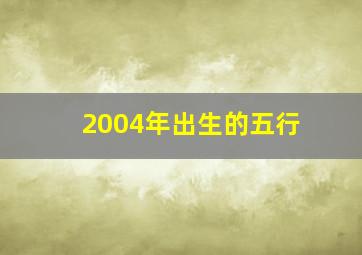 2004年出生的五行